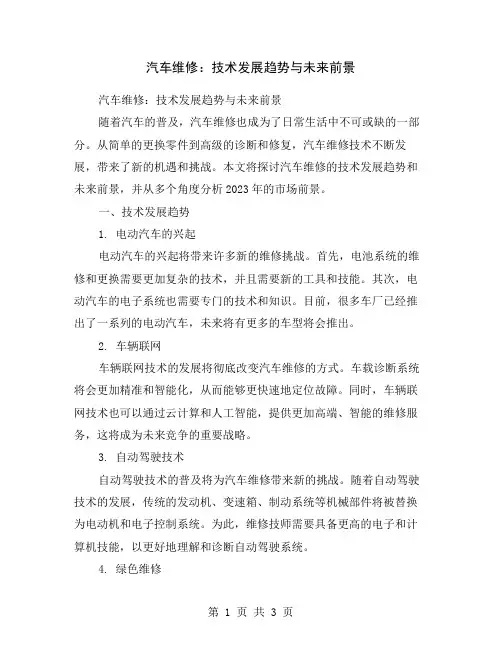 汽车维修：技术发展趋势与未来前景

汽车维修：技术发展趋势与未来前景

随着汽车的普及，汽车维修也成为了日常生活中不可或缺的一部分。从简单的更换零件到高级的诊断和修复，汽车维修技术不断发展，带来了新的机遇和挑战。本文将探讨汽车维修的技术发展趋势和未来前景，并从多个角度分析2023年的市场前景。

一、技术发展趋势

1. 电动汽车的兴起

电动汽车的兴起将带来许多新的维修挑战。首先，电池系统的维修和更换需要更加复杂的技术，并且需要新的工具和技能。其次，电动汽车的电子系统也需要专门的技术和知识。目前，很多车厂已经推出了一系列的电动汽车，未来将有更多的车型将会推出。

2. 车辆联网

车辆联网技术的发展将彻底改变汽车维修的方式。车载诊断系统将会更加精准和智能化，从而能够更快速地定位故障。同时，车辆联网技术也可以通过云计算和人工智能，提供更加高端、智能的维修服务，这将成为未来竞争的重要战略。

3. 自动驾驶技术

自动驾驶技术的普及将为汽车维修带来新的挑战。随着自动驾驶技术的发展，传统的发动机、变速箱、制动系统等机械部件将被替换为电动机和电子控制系统。为此，维修技师需要具备更高的电子和计算机技能，以更好地理解和诊断自动驾驶系统。

4. 绿色维修

第 1 页 共 3 页